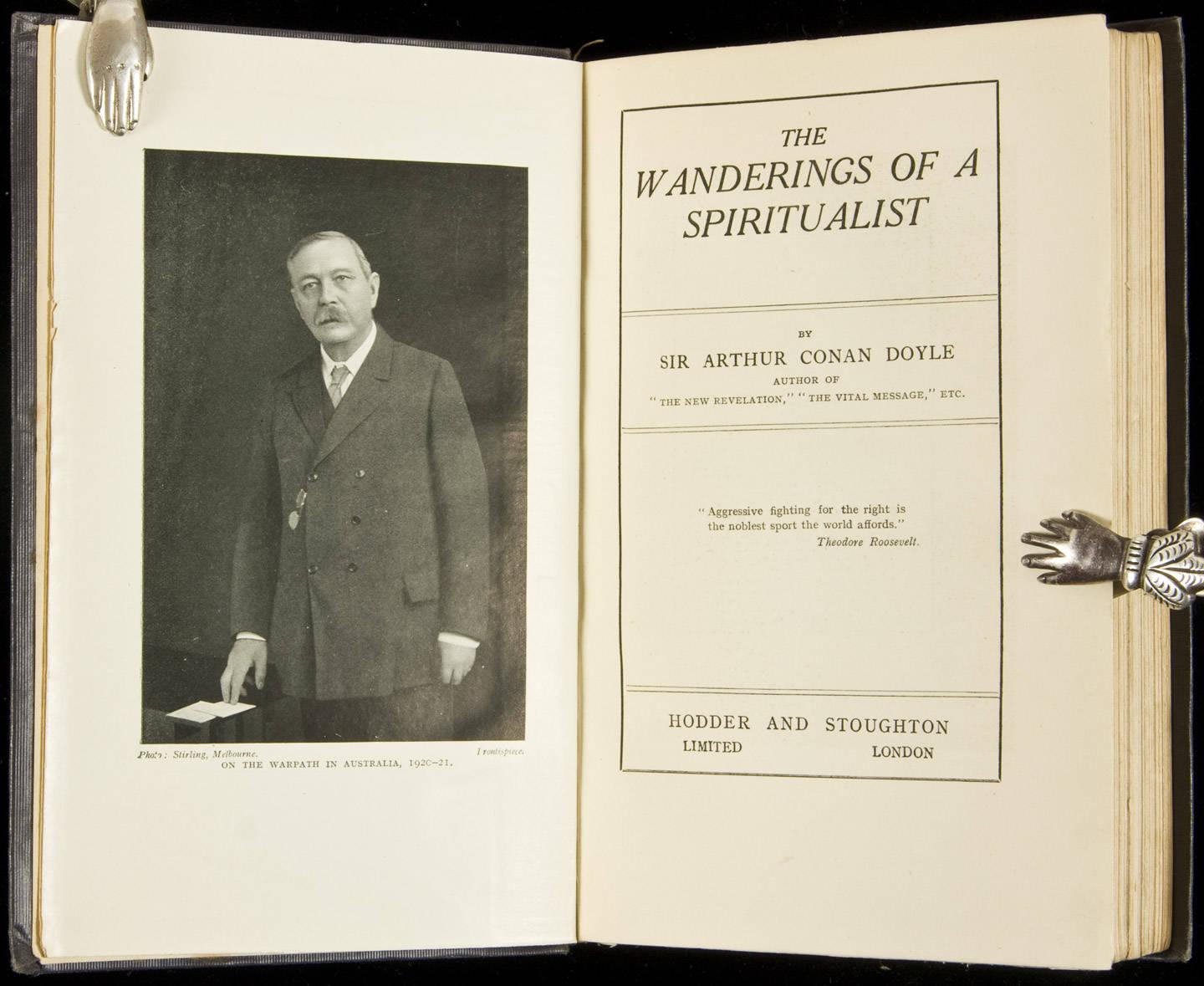 Photo: Stirling, Melbourne.

Frontispiece.

ON THE WARPATH IN AUSTRALIA, 1920–21.

THE WANDERINGS OF A SPIRITUALIST

BY

SIR ARTHUR CONAN DOYLE

AUTHOR OF

"THE NEW REVELATION," "THE VITAL MESSAGE," ETC.

"Aggressive fighting for the right is the noblest sport the world affords."

Theodore Roosevelt.

HODDER AND STOUGHTON

LIMITED

LONDON